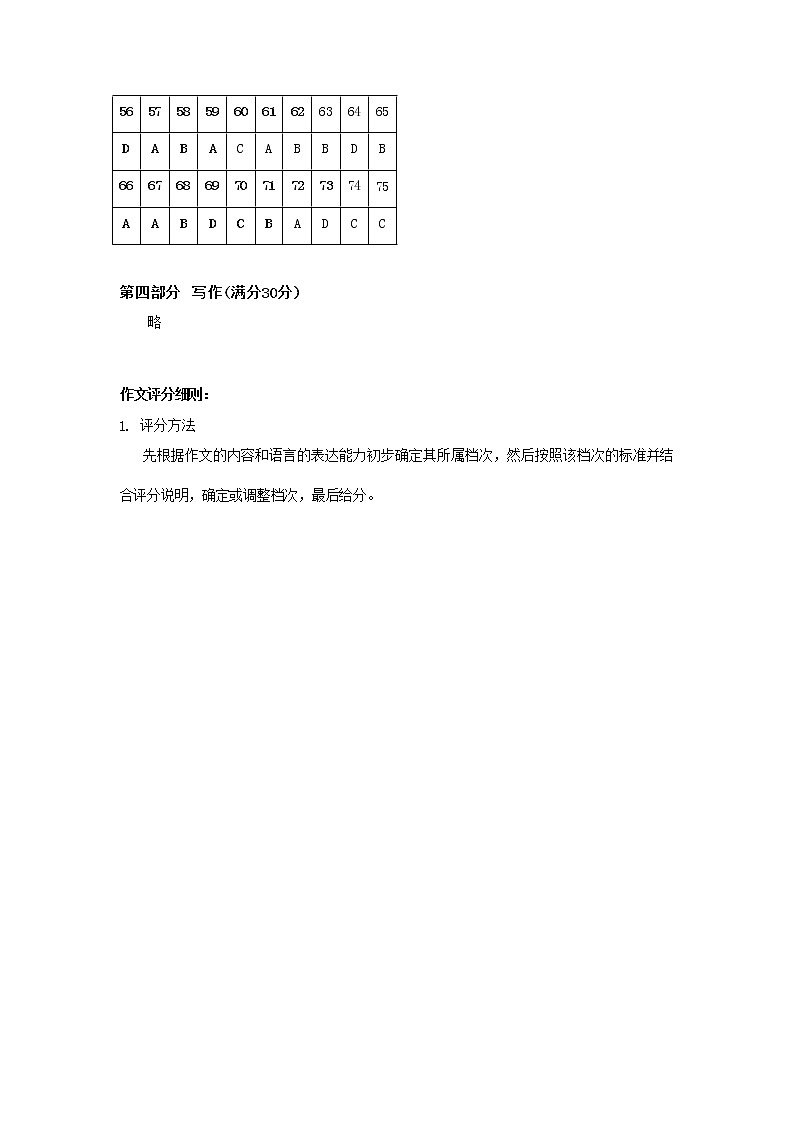 | 56 | 57 | 58 | 59 | 60 | 61 | 62 | 63 | 64 | 65 |
|---|---|---|---|---|---|---|---|---|---|
| D | A | B | A | C | A | B | B | D | B |
| 66 | 67 | 68 | 69 | 70 | 71 | 72 | 73 | 74 | 75 |
| A | A | B | D | C | B | A | D | C | C |

第四部分 写作(满分30分)

略

作文评分细则:

1. 评分方法

先根据作文的内容和语言的表达能力初步确定其所属档次，然后按照该档次的标准并结合评分说明，确定或调整档次，最后给分。